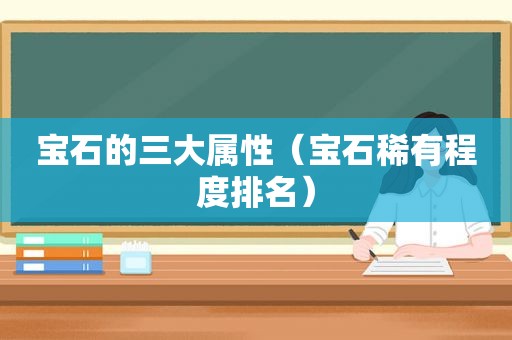 宝石的三大属性（宝石稀有程度排名）